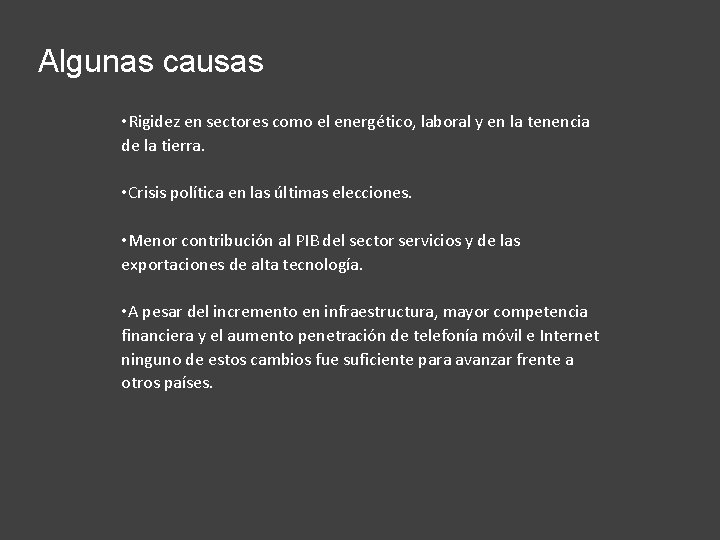 Algunas causas

•Rigidez en sectores como el energético, laboral y en la tenencia de la tierra.

•Crisis política en las últimas elecciones.

•Menor contribución al PIB del sector servicios y de las exportaciones de alta tecnología.

•A pesar del incremento en infraestructura, mayor competencia financiera y el aumento penetración de telefonía móvil e Internet ninguno de estos cambios fue suficiente para avanzar frente a otros países.